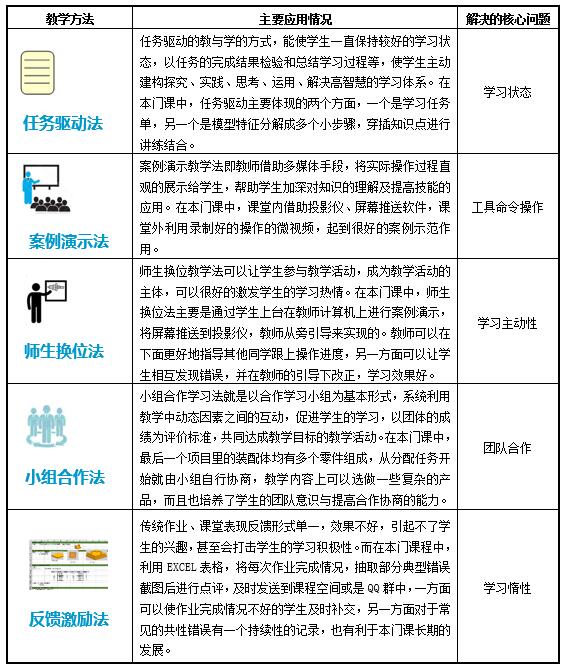 | 教学方法 | 主要应用情况 | 解决的核心问题 |
|---|---|---|
| 任务驱动法 | 任务驱动的教与学的方式，能使学生一直保持较好的学习状态，以任务的完成结果检验和总结学习过程等，使学生主动建构探究、实践、思考、运用、解决高智慧的学习体系。在本门课中，任务驱动主要体现的两个方面，一个是学习任务单，另一个是模型特征分解成多个小步骤，穿插知识点进行讲练结合。 | 学习状态 |
| 案例演示法 | 案例演示教学法即教师借助多媒体手段，将实际操作过程直观的展示给学生，帮助学生加深对知识的理解及提高技能的应用。在本门课中，课堂内借助投影仪、屏幕推送软件，课堂外利用录制好的操作的微视频，起到很好的案例示范作用。 | 工具命令操作 |
| 师生换位法 | 师生换位教学法可以让学生参与教学活动，成为教学活动的主体，可以很好的激发学生的学习热情。在本门课中，师生换位法主要是通过学生上台在教师计算机上进行案例演示，将屏幕推送到投影仪，教师从旁引导来实现的。教师可以在下面更好地指导其他同学跟上操作进度，另一方面可以让学生相互发现错误，并在教师的引导下改正，学习效果好。 | 学习主动性 |
| 小组合作法 | 小组合作学习法就是以合作学习小组为基本形式，系统利用教学中动态因素之间的互动，促进学生的学习，以团体的成绩为评价标准，共同达成教学目标的教学活动。在本门课中，最后一个项目里的装配体均有多个零件组成，从分配任务开始就由小组自行协商，教学内容上可以选做一些复杂的产品，而且也培养了学生的团队意识与提高合作协商的能力。 | 团队合作 |
| 反馈激励法 | 传统作业、课堂表现反馈形式单一，效果不好，引起不了学生的兴趣，甚至会打击学生的学习积极性。而在本门课程中，利用 EXCEL 表格，将每次作业完成情况，抽取部分典型错误截图后进行点评，及时发送到课程空间或是 QQ 群中，一方面可以使作业完成情况不好的学生及时补交，另一方面对于常见的共性错误有一个持续性的记录，也有利于本门课长期的发展。 | 学习惰性 |